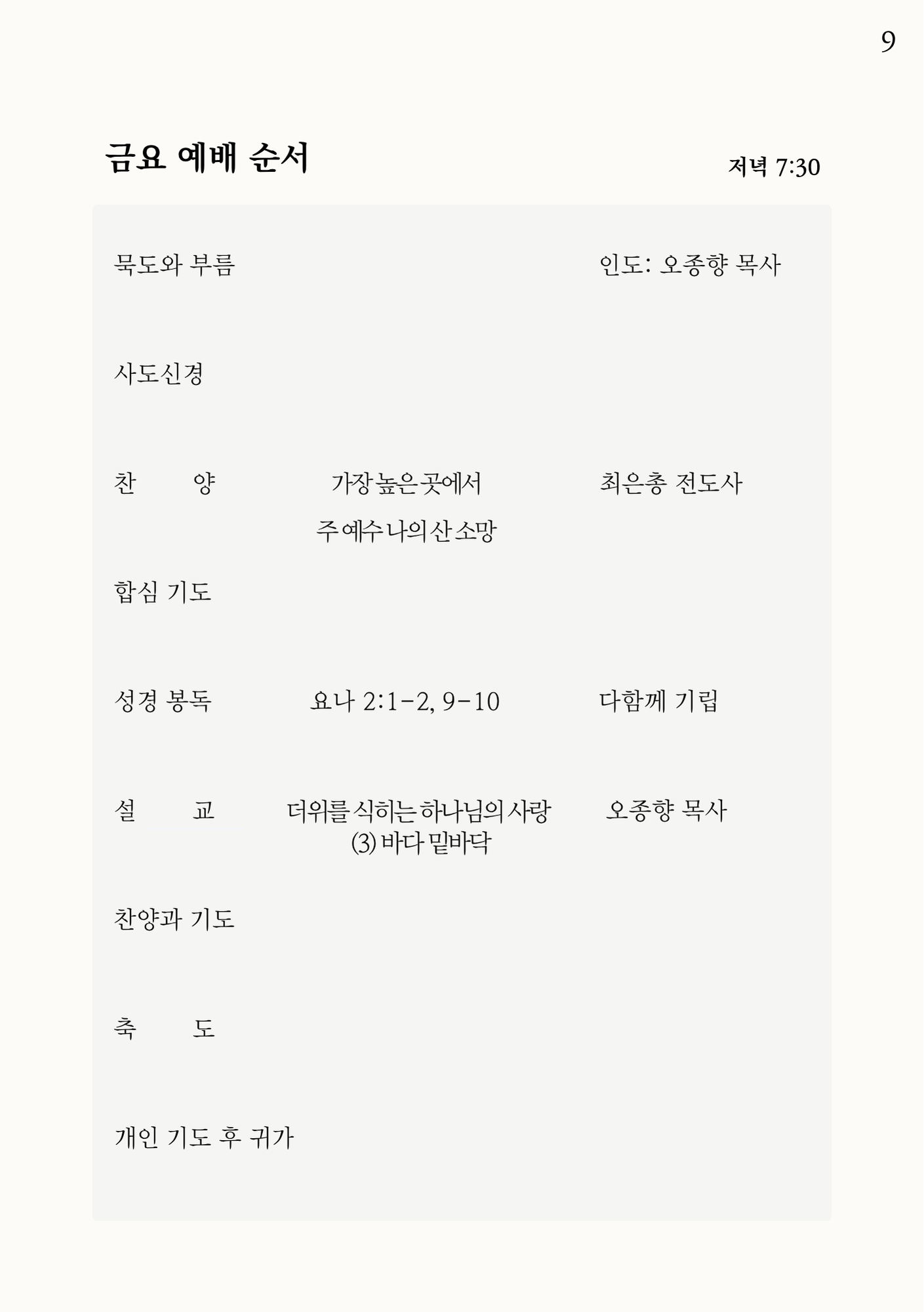 9

금요 예배 순서

저녁 7:30

묵도와 부름 인도: 오종향 목사

사도신경

찬 양 가장 높은 곳에서 최은총 전도사
주 예수 나의 산 소망

합심 기도

성경 봉독 요나 2:1-2, 9-10 다함께 기립

설 교 더위를 식히는 하나님의 사랑 오종향 목사
(3) 바다 밑바닥

찬양과 기도

축 도

개인 기도 후 귀가